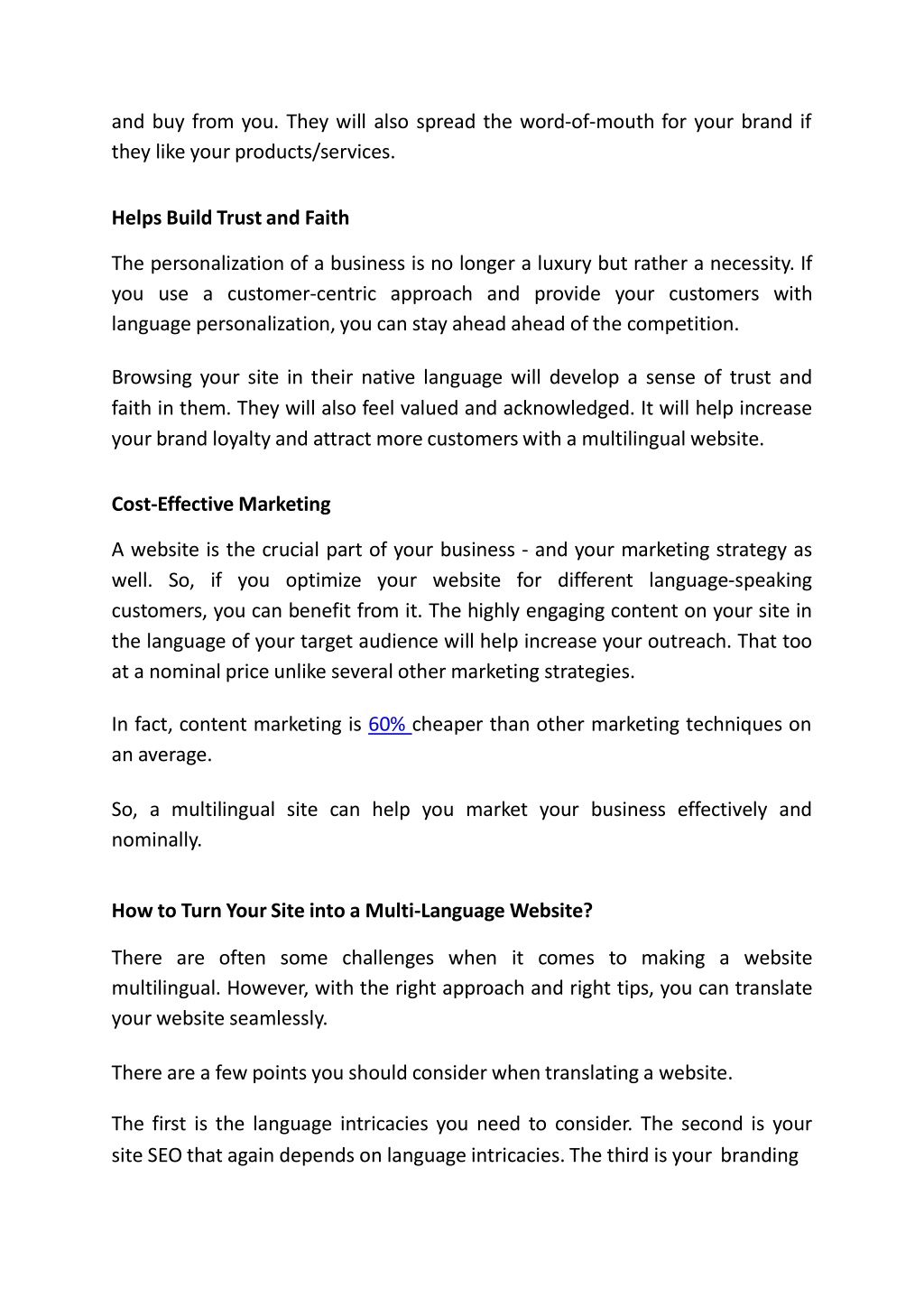 and buy from you. They will also spread the word-of-mouth for your brand if they like your products/services.

Helps Build Trust and Faith

The personalization of a business is no longer a luxury but rather a necessity. If you use a customer-centric approach and provide your customers with language personalization, you can stay ahead ahead of the competition.

Browsing your site in their native language will develop a sense of trust and faith in them. They will also feel valued and acknowledged. It will help increase your brand loyalty and attract more customers with a multilingual website.

Cost-Effective Marketing

A website is the crucial part of your business - and your marketing strategy as well. So, if you optimize your website for different language-speaking customers, you can benefit from it. The highly engaging content on your site in the language of your target audience will help increase your outreach. That too at a nominal price unlike several other marketing strategies.

In fact, content marketing is 60% cheaper than other marketing techniques on an average.

So, a multilingual site can help you market your business effectively and nominally.

How to Turn Your Site into a Multi-Language Website?

There are often some challenges when it comes to making a website multilingual. However, with the right approach and right tips, you can translate your website seamlessly.

There are a few points you should consider when translating a website.

The first is the language intricacies you need to consider. The second is your site SEO that again depends on language intricacies. The third is your branding